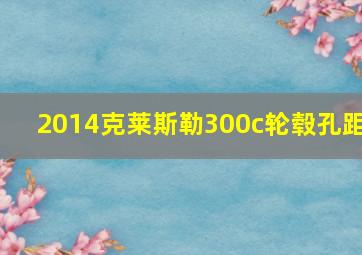 2014克莱斯勒300c轮毂孔距